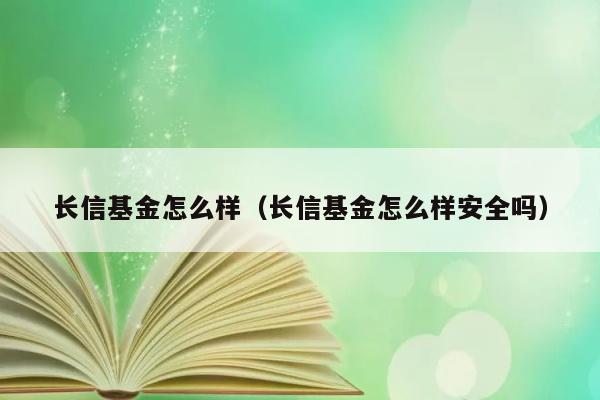 长信基金怎么样（长信基金怎么样安全吗）